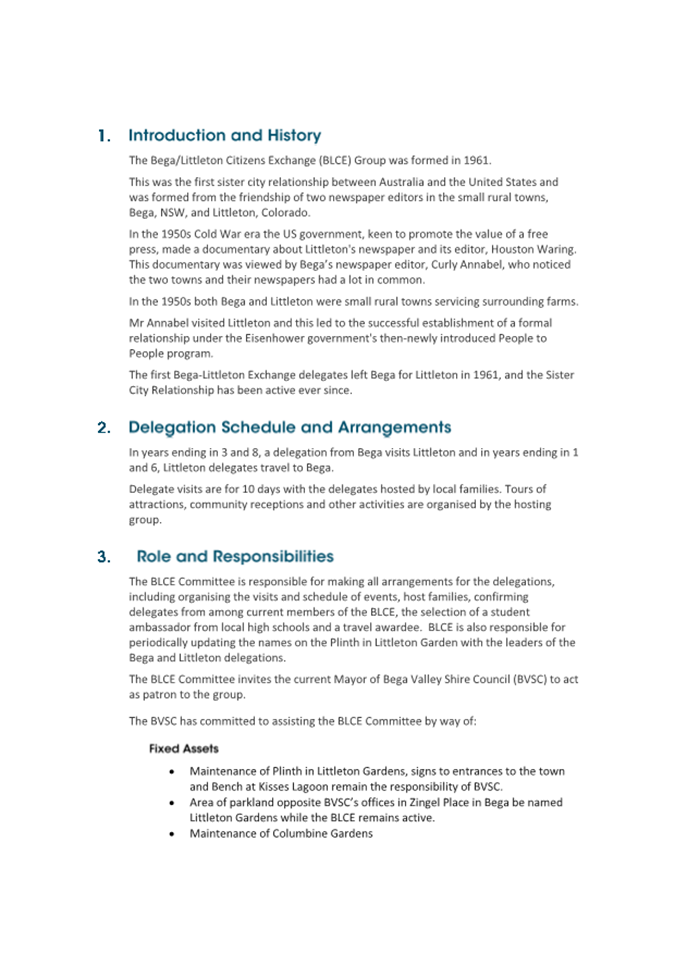 1. Introduction and History

The Bega/Littleton Citizens Exchange (BLCE) Group was formed in 1961.

This was the first sister city relationship between Australia and the United States and was formed from the friendship of two newspaper editors in the small rural towns, Bega, NSW, and Littleton, Colorado.

In the 1950s Cold War era the US government, keen to promote the value of a free press, made a documentary about Littleton's newspaper and its editor, Houston Waring. This documentary was viewed by Bega's newspaper editor, Curly Annabel, who noticed the two towns and their newspapers had a lot in common.

In the 1950s both Bega and Littleton were small rural towns servicing surrounding farms.

Mr Annabel visited Littleton and this led to the successful establishment of a formal relationship under the Eisenhower government's then-newly introduced People to People program.

The first Bega-Littleton Exchange delegates left Bega for Littleton in 1961, and the Sister City Relationship has been active ever since.

2. Delegation Schedule and Arrangements

In years ending in 3 and 8, a delegation from Bega visits Littleton and in years ending in 1 and 6, Littleton delegates travel to Bega.

Delegate visits are for 10 days with the delegates hosted by local families. Tours of attractions, community receptions and other activities are organised by the hosting group.

3. Role and Responsibilities

The BLCE Committee is responsible for making all arrangements for the delegations, including organising the visits and schedule of events, host families, confirming delegates from among current members of the BLCE, the selection of a student ambassador from local high schools and a travel awardee. BLCE is also responsible for periodically updating the names on the Plinth in Littleton Garden with the leaders of the Bega and Littleton delegations.

The BLCE Committee invites the current Mayor of Bega Valley Shire Council (BVSC) to act as patron to the group.

The BVSC has committed to assisting the BLCE Committee by way of:

Fixed Assets

• Maintenance of Plinth in Littleton Gardens, signs to entrances to the town and Bench at Kisses Lagoon remain the responsibility of BVSC.
• Area of parkland opposite BVSC's offices in Zingel Place in Bega be named Littleton Gardens while the BLCE remains active.
• Maintenance of Columbine Gardens